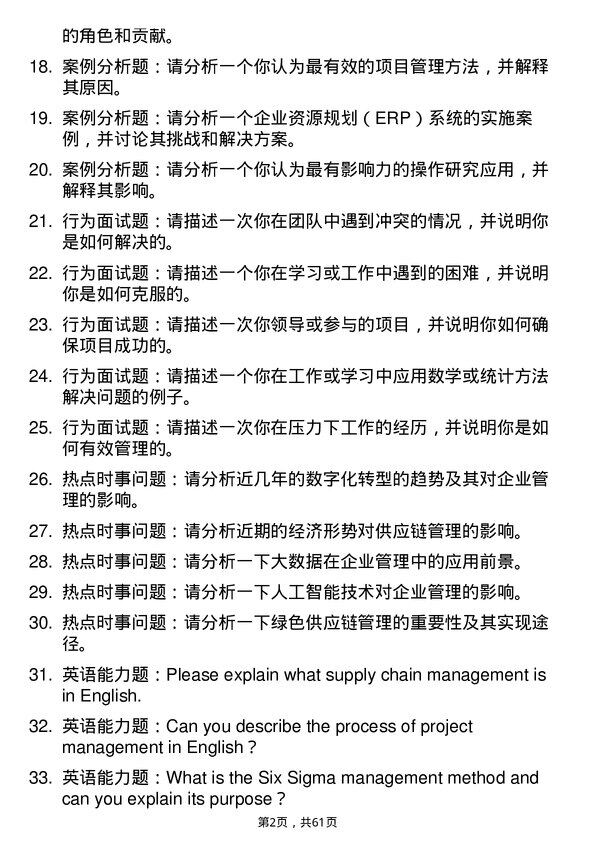 的角色和贡献。

18. 案例分析题：请分析一个你认为最有效的项目管理方法，并解释其原因。

19. 案例分析题：请分析一个企业资源规划（ERP）系统的实施案例，并讨论其挑战和解决方案。

20. 案例分析题：请分析一个你认为最有影响力的操作研究应用，并解释其影响。

21. 行为面试题：请描述一次你在团队中遇到冲突的情况，并说明你是如何解决的。

22. 行为面试题：请描述一个你在学习或工作中遇到的困难，并说明你是如何克服的。

23. 行为面试题：请描述一次你领导或参与的项目，并说明你如何确保项目成功的。

24. 行为面试题：请描述一个你在工作或学习中应用数学或统计方法解决问题的例子。

25. 行为面试题：请描述一次你在压力下工作的经历，并说明你是如何有效管理的。

26. 热点时事问题：请分析近几年的数字化转型的趋势及其对企业管理的影响。

27. 热点时事问题：请分析近期的经济形势对供应链管理的影响。

28. 热点时事问题：请分析一下大数据在企业管理中的应用前景。

29. 热点时事问题：请分析一下人工智能技术对企业管理的影响。

30. 热点时事问题：请分析一下绿色供应链管理的重要性及其实现途径。

31. 英语能力题：Please explain what supply chain management is in English.

32. 英语能力题：Can you describe the process of project management in English？

33. 英语能力题：What is the Six Sigma management method and can you explain its purpose？

第2页，共61页